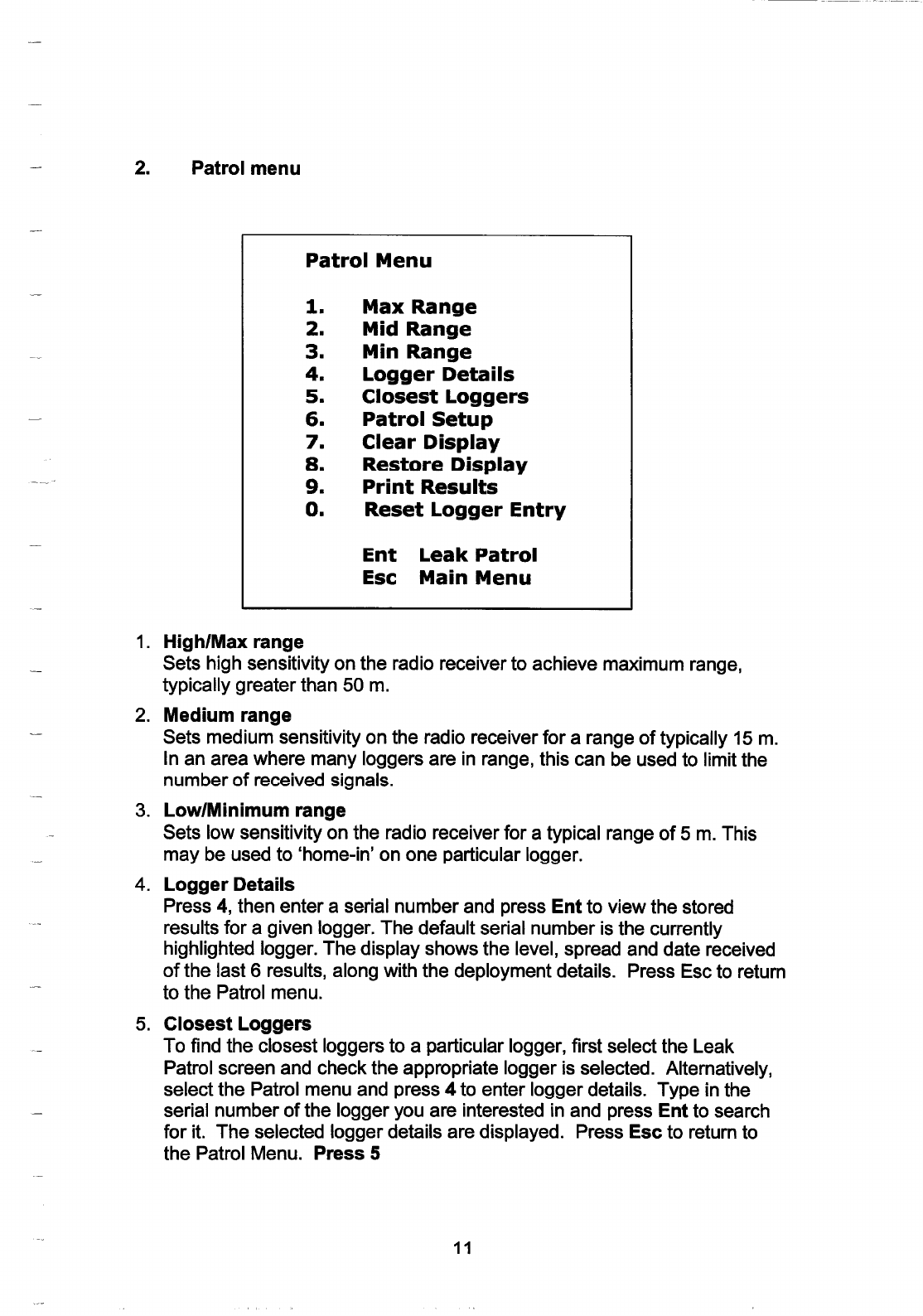 2. Patrol menu

Patrol Menu

1. Max Range
2. Mid Range
3. Min Range
4. Logger Details
5. Closest Loggers
6. Patrol Setup
7. Clear Display
8. Restore Display
9. Print Results
0. Reset Logger Entry

Ent Leak Patrol
Esc Main Menu

1. High/Max range
Sets high sensitivity on the radio receiver to achieve maximum range, typically greater than 50 m.

2. Medium range
Sets medium sensitivity on the radio receiver for a range of typically 15 m. In an area where many loggers are in range, this can be used to limit the number of received signals.

3. Low/Minimum range
Sets low sensitivity on the radio receiver for a typical range of 5 m. This may be used to 'home-in' on one particular logger.

4. Logger Details
Press 4, then enter a serial number and press Ent to view the stored results for a given logger. The default serial number is the currently highlighted logger. The display shows the level, spread and date received of the last 6 results, along with the deployment details. Press Esc to return to the Patrol menu.

5. Closest Loggers
To find the closest loggers to a particular logger, first select the Leak Patrol screen and check the appropriate logger is selected. Alternatively, select the Patrol menu and press 4 to enter logger details. Type in the serial number of the logger you are interested in and press Ent to search for it. The selected logger details are displayed. Press Esc to return to the Patrol Menu. Press 5

11